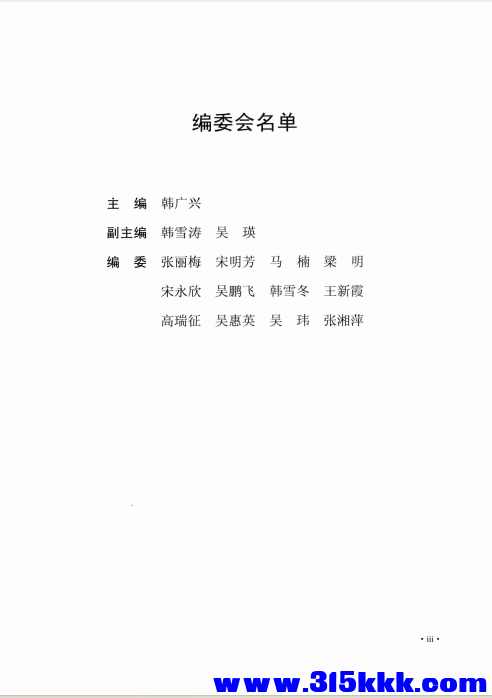 编委会名单

主　编　韩广兴

副主编　韩雪涛　吴　瑛

编　委　张丽梅　宋明芳　马　楠　梁　明
宋永欣　吴鹏飞　韩雪冬　王新霞
高瑞征　吴惠英　吴　玮　张湘萍

· iii ·

www.315kkk.com